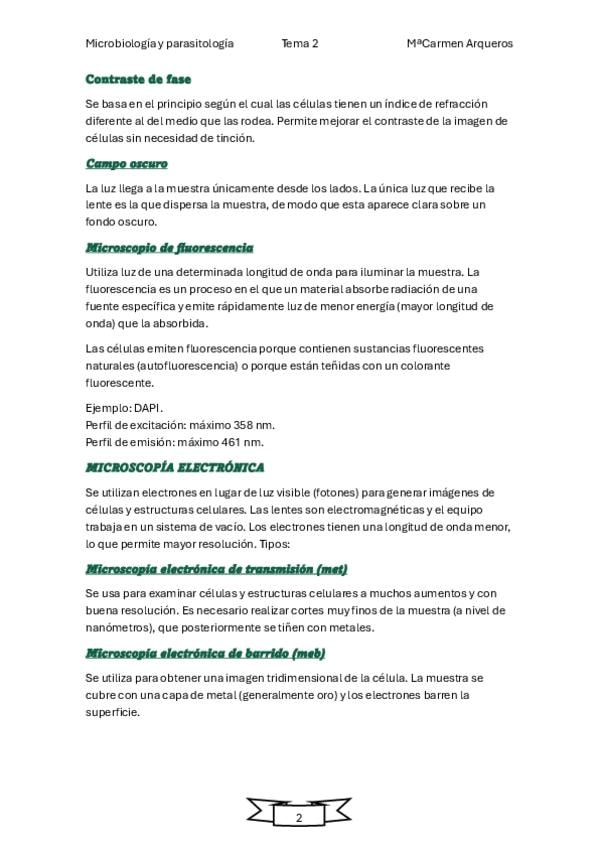 Microbiología y parasitología Tema 2 MªCarmen Arqueros

Contraste de fase

Se basa en el principio según el cual las células tienen un índice de refracción diferente al del medio que las rodea. Permite mejorar el contraste de la imagen de células sin necesidad de tinción.

Campo oscuro

La luz llega a la muestra únicamente desde los lados. La única luz que recibe la lente es la que dispersa la muestra, de modo que esta aparece clara sobre un fondo oscuro.

Microscopio de fluorescencia

Utiliza luz de una determinada longitud de onda para iluminar la muestra. La fluorescencia es un proceso en el que un material absorbe radiación de una fuente específica y emite rápidamente luz de menor energía (mayor longitud de onda) que la absorbida.

Las células emiten fluorescencia porque contienen sustancias fluorescentes naturales (autofluorescencia) o porque están teñidas con un colorante fluorescente.

Ejemplo: DAPI.
Perfil de excitación: máximo 358 nm.
Perfil de emisión: máximo 461 nm.

MICROSCOPÍA ELECTRÓNICA

Se utilizan electrones en lugar de luz visible (fotones) para generar imágenes de células y estructuras celulares. Las lentes son electromagnéticas y el equipo trabaja en un sistema de vacío. Los electrones tienen una longitud de onda menor, lo que permite mayor resolución. Tipos:

Microscopía electrónica de transmisión (met)

Se usa para examinar células y estructuras celulares a muchos aumentos y con buena resolución. Es necesario realizar cortes muy finos de la muestra (a nivel de nanómetros), que posteriormente se tiñen con metales.

Microscopía electrónica de barrido (meb)

Se utiliza para obtener una imagen tridimensional de la célula. La muestra se cubre con una capa de metal (generalmente oro) y los electrones barren la superficie.

2